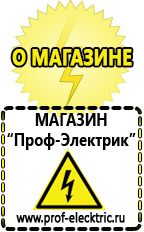 О МАГАЗИНЕ

МАГАЗИН
“Проф-Электрик”

www.prof-electric.ru